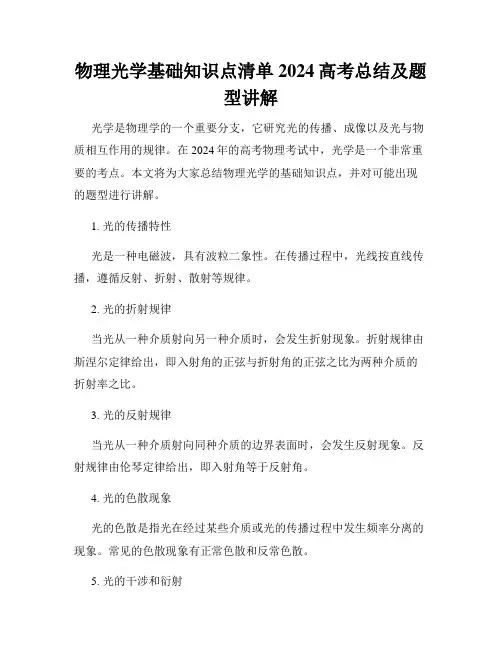 物理光学基础知识点清单 2024 高考总结及题型讲解

光学是物理学的一个重要分支，它研究光的传播、成像以及光与物质相互作用的规律。在 2024 年的高考物理考试中，光学是一个非常重要的考点。本文将为大家总结物理光学的基础知识点，并对可能出现的题型进行讲解。

1. 光的传播特性

光是一种电磁波，具有波粒二象性。在传播过程中，光线按直线传播，遵循反射、折射、散射等规律。

2. 光的折射规律

当光从一种介质射向另一种介质时，会发生折射现象。折射规律由斯涅尔定律给出，即入射角的正弦与折射角的正弦之比为两种介质的折射率之比。

3. 光的反射规律

当光从一种介质射向同种介质的边界表面时，会发生反射现象。反射规律由伦琴定律给出，即入射角等于反射角。

4. 光的色散现象

光的色散是指光在经过某些介质或光的传播过程中发生频率分离的现象。常见的色散现象有正常色散和反常色散。

5. 光的干涉和衍射